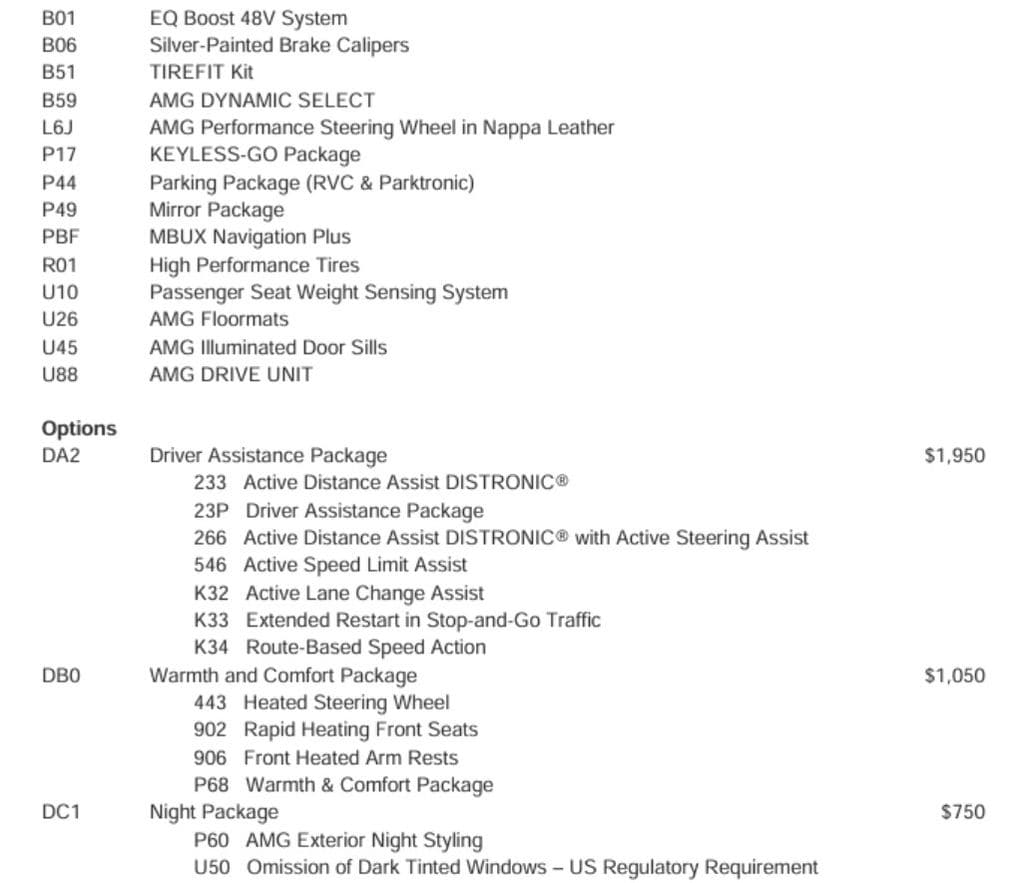 B01 EQ Boost 48V System
B06 Silver-Painted Brake Calipers
B51 TIREFIT Kit
B59 AMG DYNAMIC SELECT
L6J AMG Performance Steering Wheel in Nappa Leather
P17 KEYLESS-GO Package
P44 Parking Package (RVC & Parktronic)
P49 Mirror Package
PBF MBUX Navigation Plus
R01 High Performance Tires
U10 Passenger Seat Weight Sensing System
U26 AMG Floormats
U45 AMG Illuminated Door Sills
U88 AMG DRIVE UNIT

Options
DA2 Driver Assistance Package $1,950
233 Active Distance Assist DISTRONIC®
23P Driver Assistance Package
266 Active Distance Assist DISTRONIC® with Active Steering Assist
546 Active Speed Limit Assist
K32 Active Lane Change Assist
K33 Extended Restart in Stop-and-Go Traffic
K34 Route-Based Speed Action
DB0 Warmth and Comfort Package $1,050
443 Heated Steering Wheel
902 Rapid Heating Front Seats
906 Front Heated Arm Rests
P68 Warmth & Comfort Package
DC1 Night Package $750
P60 AMG Exterior Night Styling
U50 Omission of Dark Tinted Windows – US Regulatory Requirement